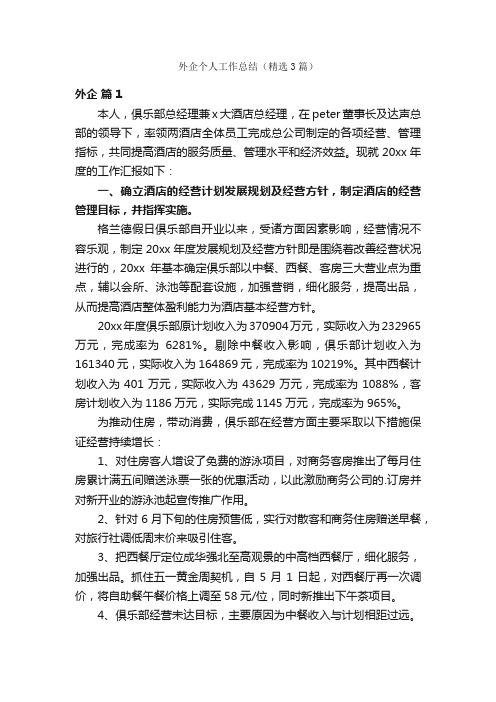 外企个人工作总结（精选3篇）

外企 篇1

本人，俱乐部总经理兼x大酒店总经理，在peter董事长及达声总部的领导下，率领两酒店全体员工完成总公司制定的各项经营、管理指标，共同提高酒店的服务质量、管理水平和经济效益。现就20xx年度的工作汇报如下：

一、确立酒店的经营计划发展规划及经营方针，制定酒店的经营管理目标，并指挥实施。

格兰德假日俱乐部自开业以来，受诸方面因素影响，经营情况不容乐观，制定20xx年度发展规划及经营方针即是围绕着改善经营状况进行的，20xx 年基本确定俱乐部以中餐、西餐、客房三大营业点为重点，辅以会所、泳池等配套设施，加强营销，细化服务，提高出品，从而提高酒店整体盈利能力为酒店基本经营方针。

20xx年度俱乐部原计划收入为370904万元，实际收入为232965万元，完成率为 6281%。剔除中餐收入影响，俱乐部计划收入为161340元，实际收入为164869元，完成率为10219%。其中西餐计划收入为 401 万元，实际收入为 43629 万元，完成率为 1088%，客房计划收入为1186万元，实际完成1145万元，完成率为965%。

为推动住房，带动消费，俱乐部在经营方面主要采取以下措施保证经营持续增长：

1、对住房客人增设了免费的游泳项目，对商务客房推出了每月住房累计满五间赠送泳票一张的优惠活动，以此激励商务公司的.订房并对新开业的游泳池起宣传推广作用。

2、针对6月下旬的住房预售低，实行对散客和商务住房赠送早餐，对旅行社调低周末价来吸引住客。

3、把西餐厅定位成华强北至高观景的中高档西餐厅，细化服务，加强出品。抓住五一黄金周契机，自 5 月 1 日起，对西餐厅再一次调价，将自助餐午餐价格上调至58元/位，同时新推出下午茶项目。

4、俱乐部经营未达目标，主要原因为中餐收入与计划相距过远。